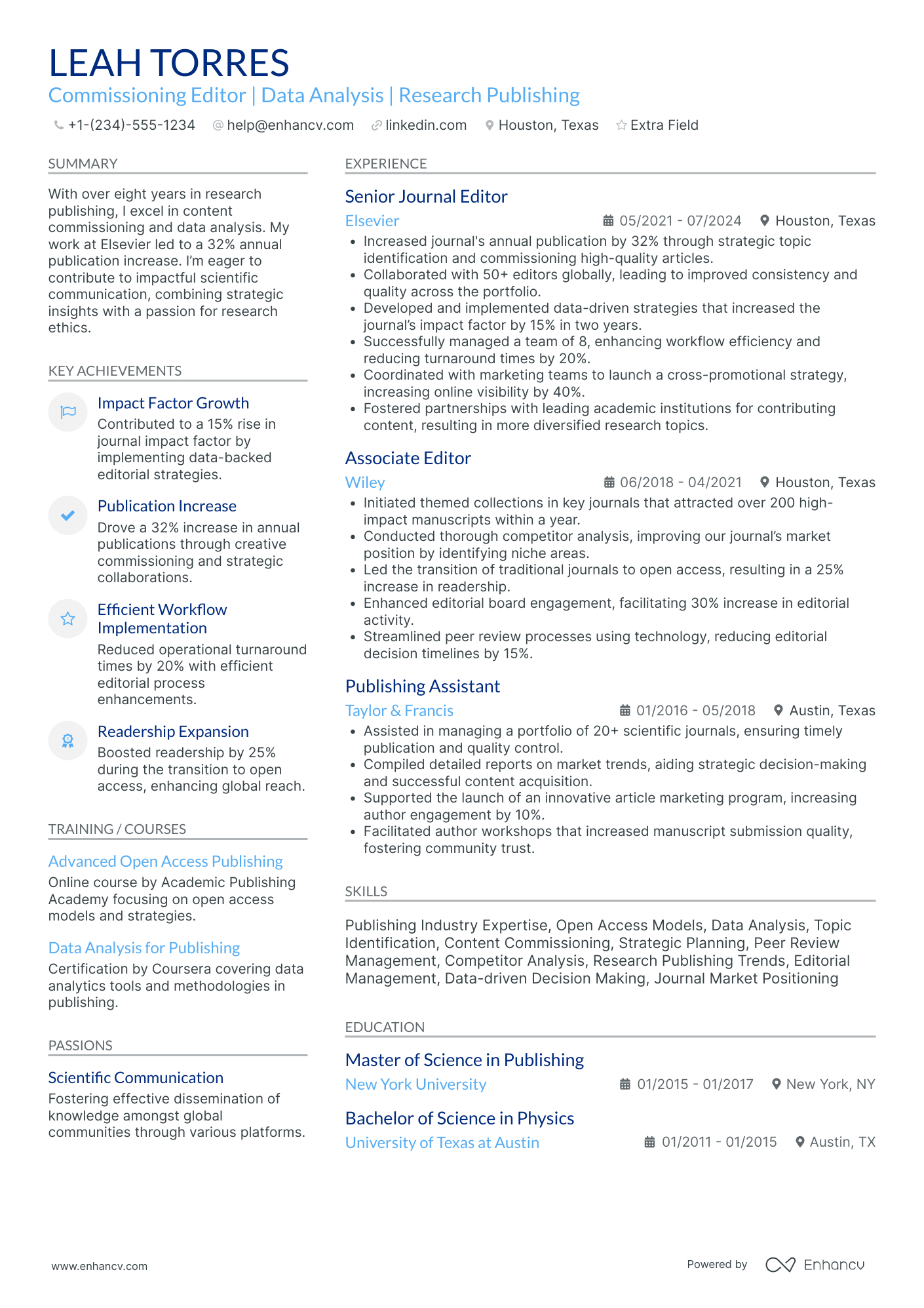 LEAH TORRES
Commissioning Editor | Data Analysis | Research Publishing

+1-(234)-555-1234 help@enhancv.com linkedin.com Houston, Texas Extra Field

SUMMARY

With over eight years in research publishing, I excel in content commissioning and data analysis. My work at Elsevier led to a 32% annual publication increase. I'm eager to contribute to impactful scientific communication, combining strategic insights with a passion for research ethics.

KEY ACHIEVEMENTS

Impact Factor Growth
Contributed to a 15% rise in journal impact factor by implementing data-backed editorial strategies.

Publication Increase
Drove a 32% increase in annual publications through creative commissioning and strategic collaborations.

Efficient Workflow Implementation
Reduced operational turnaround times by 20% with efficient editorial process enhancements.

Readership Expansion
Boosted readership by 25% during the transition to open access, enhancing global reach.

TRAINING / COURSES

Advanced Open Access Publishing
Online course by Academic Publishing Academy focusing on open access models and strategies.

Data Analysis for Publishing
Certification by Coursera covering data analytics tools and methodologies in publishing.

PASSIONS

Scientific Communication
Fostering effective dissemination of knowledge amongst global communities through various platforms.

EXPERIENCE

Senior Journal Editor
Elsevier 05/2021 - 07/2024 Houston, Texas
• Increased journal's annual publication by 32% through strategic topic identification and commissioning high-quality articles.
• Collaborated with 50+ editors globally, leading to improved consistency and quality across the portfolio.
• Developed and implemented data-driven strategies that increased the journal's impact factor by 15% in two years.
• Successfully managed a team of 8, enhancing workflow efficiency and reducing turnaround times by 20%.
• Coordinated with marketing teams to launch a cross-promotional strategy, increasing online visibility by 40%.
• Fostered partnerships with leading academic institutions for contributing content, resulting in more diversified research topics.

Associate Editor
Wiley 06/2018 - 04/2021 Houston, Texas
• Initiated themed collections in key journals that attracted over 200 high-impact manuscripts within a year.
• Conducted thorough competitor analysis, improving our journal's market position by identifying niche areas.
• Led the transition of traditional journals to open access, resulting in a 25% increase in readership.
• Enhanced editorial board engagement, facilitating 30% increase in editorial activity.
• Streamlined peer review processes using technology, reducing editorial decision timelines by 15%.

Publishing Assistant
Taylor & Francis 01/2016 - 05/2018 Austin, Texas
• Assisted in managing a portfolio of 20+ scientific journals, ensuring timely publication and quality control.
• Compiled detailed reports on market trends, aiding strategic decision-making and successful content acquisition.
• Supported the launch of an innovative article marketing program, increasing author engagement by 10%.
• Facilitated author workshops that increased manuscript submission quality, fostering community trust.

SKILLS

Publishing Industry Expertise, Open Access Models, Data Analysis, Topic Identification, Content Commissioning, Strategic Planning, Peer Review Management, Competitor Analysis, Research Publishing Trends, Editorial Management, Data-driven Decision Making, Journal Market Positioning

EDUCATION

Master of Science in Publishing
New York University 01/2015 - 01/2017 New York, NY

Bachelor of Science in Physics
University of Texas at Austin 01/2011 - 01/2015 Austin, TX

www.enhancv.com Powered by Enhancv